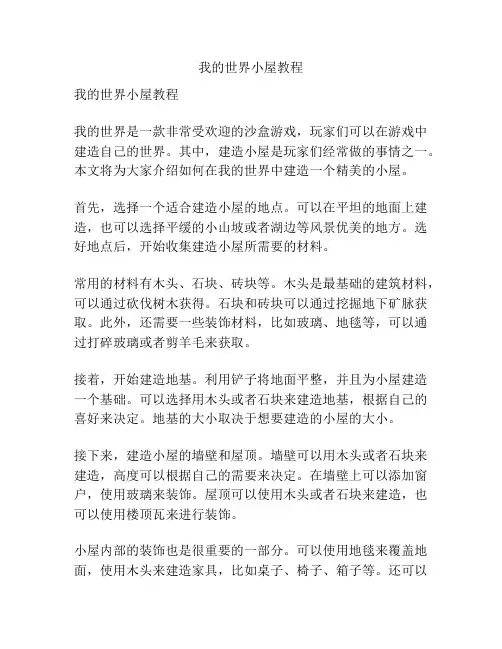 我的世界小屋教程

我的世界小屋教程

我的世界是一款非常受欢迎的沙盒游戏，玩家们可以在游戏中建造自己的世界。其中，建造小屋是玩家们经常做的事情之一。本文将为大家介绍如何在我的世界中建造一个精美的小屋。

首先，选择一个适合建造小屋的地点。可以在平坦的地面上建造，也可以选择平缓的小山坡或者湖边等风景优美的地方。选好地点后，开始收集建造小屋所需要的材料。

常用的材料有木头、石块、砖块等。木头是最基础的建筑材料，可以通过砍伐树木获得。石块和砖块可以通过挖掘地下矿脉获取。此外，还需要一些装饰材料，比如玻璃、地毯等，可以通过打碎玻璃或者剪羊毛来获取。

接着，开始建造地基。利用铲子将地面平整，并且为小屋建造一个基础。可以选择用木头或者石块来建造地基，根据自己的喜好来决定。地基的大小取决于想要建造的小屋的大小。

接下来，建造小屋的墙壁和屋顶。墙壁可以用木头或者石块来建造，高度可以根据自己的需要来决定。在墙壁上可以添加窗户，使用玻璃来装饰。屋顶可以使用木头或者石块来建造，也可以使用楼顶瓦来进行装饰。

小屋内部的装饰也是很重要的一部分。可以使用地毯来覆盖地面，使用木头来建造家具，比如桌子、椅子、箱子等。还可以